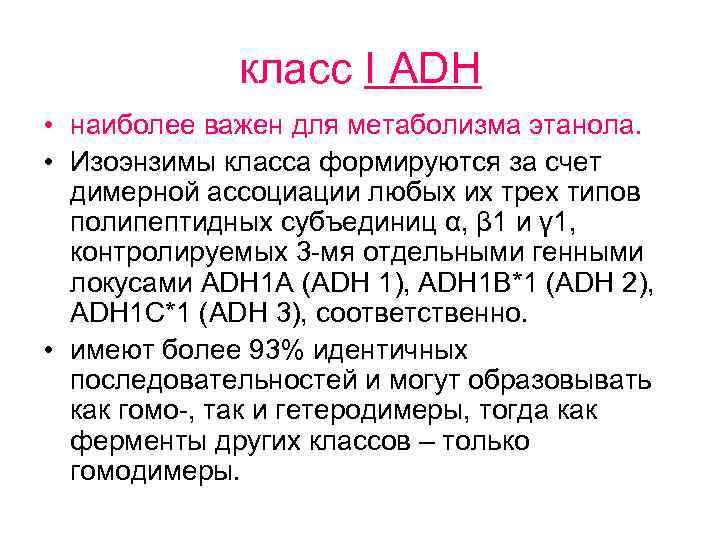 класс I ADH

• наиболее важен для метаболизма этанола.

• Изоэнзимы класса формируются за счет димерной ассоциации любых их трех типов полипептидных субъединиц α, β1 и γ1, контролируемых 3-мя отдельными генными локусами ADH1A (ADH 1), ADH1B*1 (ADH 2), ADH1C*1 (ADH 3), соответственно.

• имеют более 93% идентичных последовательностей и могут образовывать как гомо-, так и гетеродимеры, тогда как ферменты других классов – только гомодимеры.